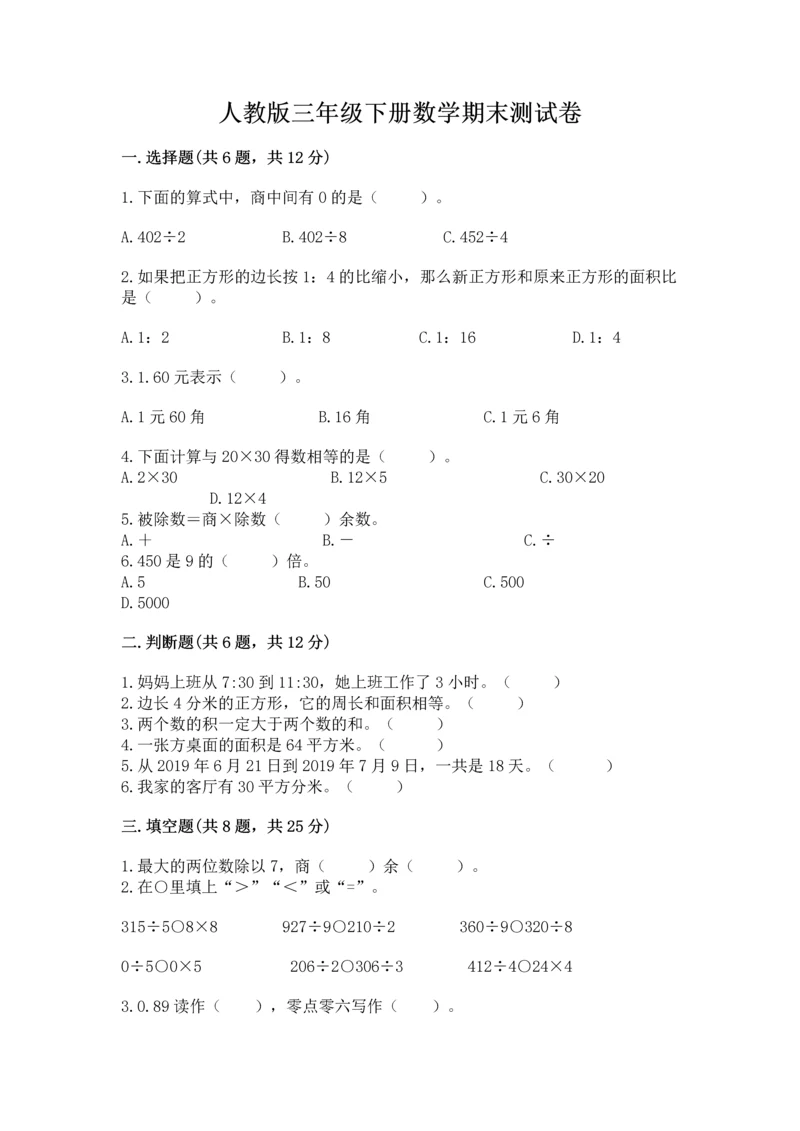 人教版三年级下册数学期末测试卷

一.选择题(共6题，共12分)

1.下面的算式中，商中间有0的是（　　）。

A.402÷2　　B.402÷8　　C.452÷4

2.如果把正方形的边长按1：4的比缩小，那么新正方形和原来正方形的面积比是（　　）。

A.1：2　　B.1：8　　C.1：16　　D.1：4

3.1.60元表示（　　）。

A.1元60角　　B.16角　　C.1元6角

4.下面计算与20×30得数相等的是（　　）。
A.2×30　　B.12×5　　C.30×20　　D.12×4
5.被除数＝商×除数（　　）余数。
A.＋　　B.－　　C.÷
6.450是9的（　　）倍。
A.5　　B.50　　C.500
D.5000

二.判断题(共6题，共12分)

1.妈妈上班从7:30到11:30，她上班工作了3小时。（　　）
2.边长4分米的正方形，它的周长和面积相等。（　　）
3.两个数的积一定大于两个数的和。（　　）
4.一张方桌面的面积是64平方米。（　　）
5.从2019年6月21日到2019年7月9日，一共是18天。（　　）
6.我家的客厅有30平方分米。（　　）

三.填空题(共8题，共25分)

1.最大的两位数除以7，商（　　）余（　　）。
2.在○里填上“＞”“＜”或“=”。

315÷5○8×8　　927÷9○210÷2　　360÷9○320÷8

0÷5○0×5　　206÷2○306÷3　　412÷4○24×4

3.0.89读作（　　），零点零六写作（　　）。